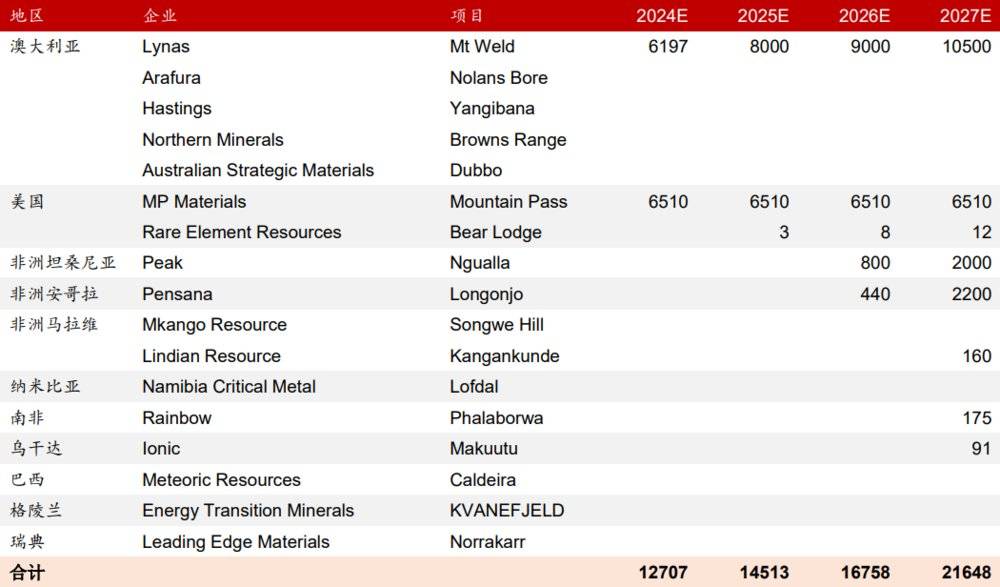 | 地区 | 企业 | 项目 | 2024E | 2025E | 2026E | 2027E |
|---|---|---|---|---|---|---|
| 澳大利亚 | Lynas | Mt Weld | 6197 | 8000 | 9000 | 10500 |
| | Arafura | Nolans Bore | | | | |
| | Hastings | Yangibana | | | | |
| | Northern Minerals | Browns Range | | | | |
| | Australian Strategic Materials | Dubbo | | | | |
| 美国 | MP Materials | Mountain Pass | 6510 | 6510 | 6510 | 6510 |
| | Rare Element Resources | Bear Lodge | | 3 | 8 | 12 |
| 非洲坦桑尼亚 | Peak | Ngualla | | | 800 | 2000 |
| 非洲安哥拉 | Pensana | Longonjo | | | 440 | 2200 |
| 非洲马拉维 | Mkango Resource | Songwe Hill | | | | |
| | Lindian Resource | Kangankunde | | | | 160 |
| 纳米比亚 | Namibia Critical Metal | Lofdal | | | | |
| 南非 | Rainbow | Phalaborwa | | | | 175 |
| 乌干达 | Ionic | Makuutu | | | | 91 |
| 巴西 | Meteoric Resources | Caldeira | | | | |
| 格陵兰 | Energy Transition Minerals | KVANEFJELD | | | | |
| 瑞典 | Leading Edge Materials | Norrakarr | | | | |
| 合计 | | | 12707 | 14513 | 16758 | 21648 |